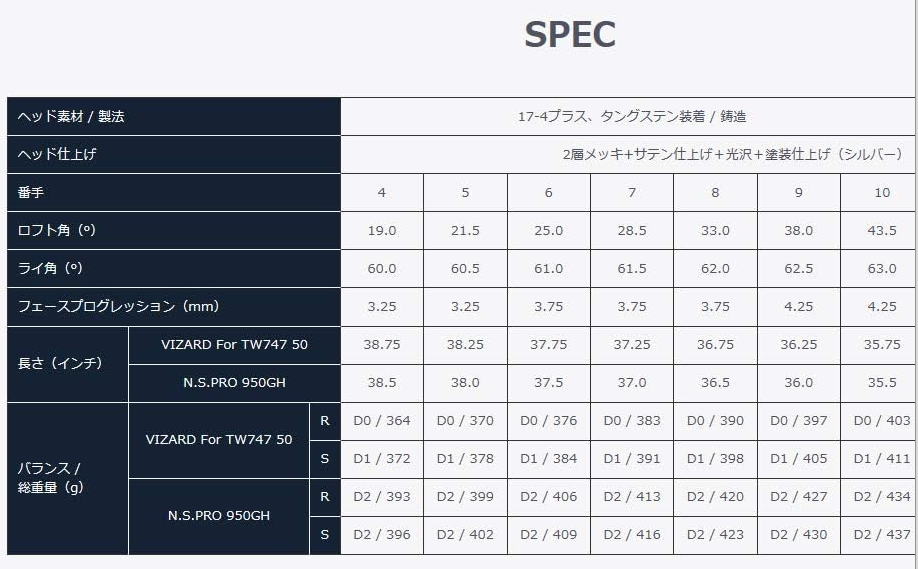 SPEC

| ヘッド素材 / 製法 | | | 17-4プラス、タングステン装着 / 鋳造 | | | | | | |
|---|---|---|---|---|---|---|---|---|---|
| ヘッド仕上げ | | | 2層メッキ+サテン仕上げ+光沢+塗装仕上げ（シルバー） | | | | | | |
| 番手 | | | 4 | 5 | 6 | 7 | 8 | 9 | 10 |
| ロフト角（°） | | | 19.0 | 21.5 | 25.0 | 28.5 | 33.0 | 38.0 | 43.5 |
| ライ角（°） | | | 60.0 | 60.5 | 61.0 | 61.5 | 62.0 | 62.5 | 63.0 |
| フェースプログレッション（mm） | | | 3.25 | 3.25 | 3.75 | 3.75 | 3.75 | 4.25 | 4.25 |
| 長さ（インチ） | VIZARD For TW747 50 | | 38.75 | 38.25 | 37.75 | 37.25 | 36.75 | 36.25 | 35.75 |
| | N.S.PRO 950GH | | 38.5 | 38.0 | 37.5 | 37.0 | 36.5 | 36.0 | 35.5 |
| バランス / 総重量（g） | VIZARD For TW747 50 | R | D0 / 364 | D0 / 370 | D0 / 376 | D0 / 383 | D0 / 390 | D0 / 397 | D0 / 403 |
| | | S | D1 / 372 | D1 / 378 | D1 / 384 | D1 / 391 | D1 / 398 | D1 / 405 | D1 / 411 |
| | N.S.PRO 950GH | R | D2 / 393 | D2 / 399 | D2 / 406 | D2 / 413 | D2 / 420 | D2 / 427 | D2 / 434 |
| | | S | D2 / 396 | D2 / 402 | D2 / 409 | D2 / 416 | D2 / 423 | D2 / 430 | D2 / 437 |